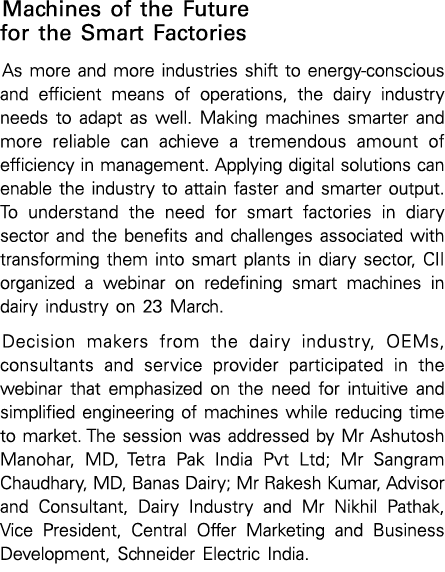 Machines of the Future for the Smart Factories

As more and more industries shift to energy-conscious and efficient means of operations, the dairy industry needs to adapt as well. Making machines smarter and more reliable can achieve a tremendous amount of efficiency in management. Applying digital solutions can enable the industry to attain faster and smarter output. To understand the need for smart factories in diary sector and the benefits and challenges associated with transforming them into smart plants in diary sector, CII organized a webinar on redefining smart machines in dairy industry on 23 March.

Decision makers from the dairy industry, OEMs, consultants and service provider participated in the webinar that emphasized on the need for intuitive and simplified engineering of machines while reducing time to market. The session was addressed by Mr Ashutosh Manohar, MD, Tetra Pak India Pvt Ltd; Mr Sangram Chaudhary, MD, Banas Dairy; Mr Rakesh Kumar, Advisor and Consultant, Dairy Industry and Mr Nikhil Pathak, Vice President, Central Offer Marketing and Business Development, Schneider Electric India.